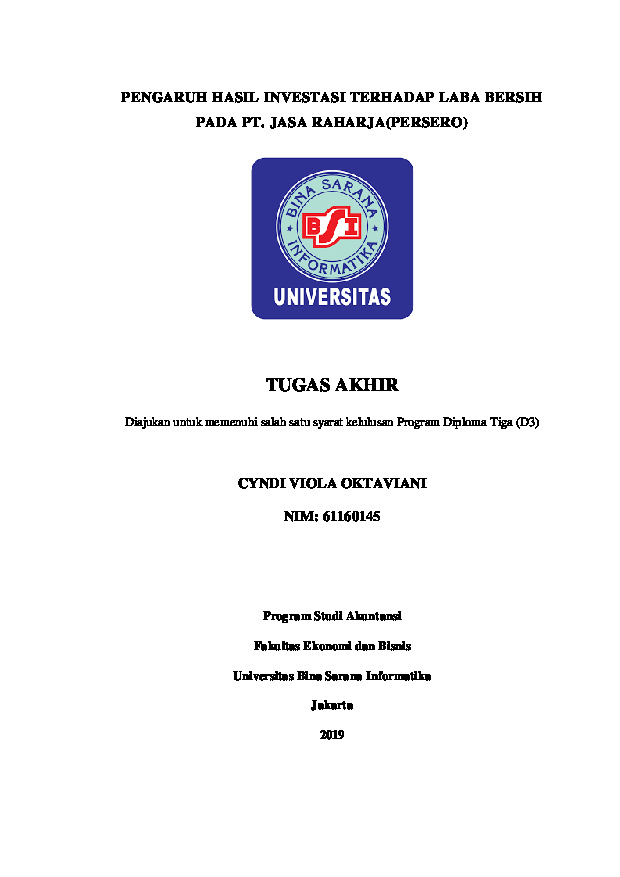 PENGARUH HASIL INVESTASI TERHADAP LABA BERSIH PADA PT. JASA RAHARJA(PERSERO)

BINA SARANA INFORMATIKA

BSI

UNIVERSITAS

TUGAS AKHIR

Diajukan untuk memenuhi salah satu syarat kelulusan Program Diploma Tiga (D3)

CYNDI VIOLA OKTAVIANI

NIM: 61160145

Program Studi Akuntansi

Fakultas Ekonomi dan Bisnis

Universitas Bina Sarana Informatika

Jakarta

2019